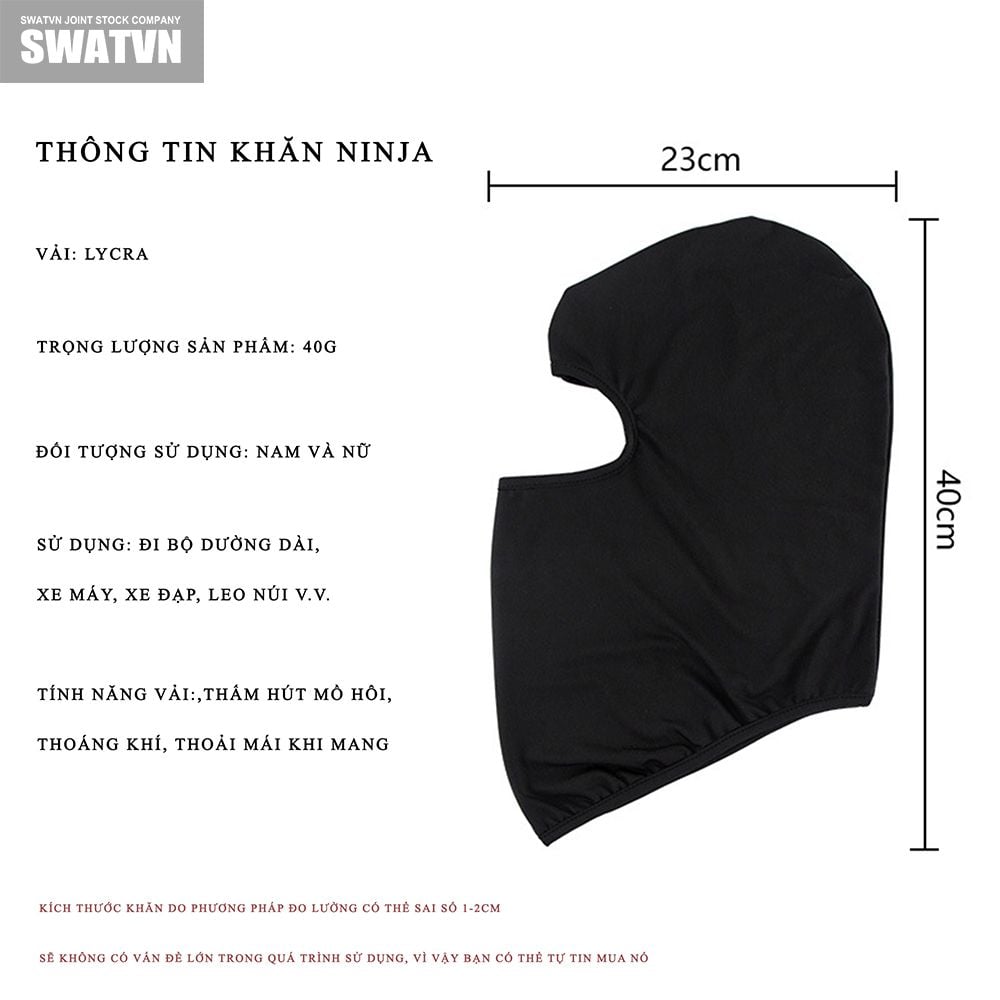 SWATVN JOINT STOCK COMPANY
SWATVN

THÔNG TIN KHĂN NINJA

VẢI: LYCRA

TRỌNG LƯỢNG SẢN PHẨM: 40G

ĐỐI TƯỢNG SỬ DỤNG: NAM VÀ NỮ

SỬ DỤNG: ĐI BỘ DƯỜNG DÀI,

XE MÁY, XE ĐẠP, LEO NÚI V.V.

TÍNH NĂNG VẢI:,THẤM HÚT MỒ HÔI,

THOÁNG KHÍ, THOẢI MÁI KHI MANG

23cm

40cm

KÍCH THƯỚC KHĂN DO PHƯƠNG PHÁP ĐO LƯỜNG CÓ THỂ SAI SỐ 1-2CM

SẼ KHÔNG CÓ VẤN ĐỀ LỚN TRONG QUÁ TRÌNH SỬ DỤNG, VÌ VẬY BẠN CÓ THỂ TỰ TIN MUA NÓ